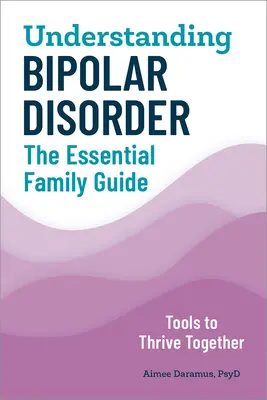 Understanding
BIPOLAR DISORDER
The Essential Family Guide

Tools to Thrive Together

Aimee Daramus, PsyD